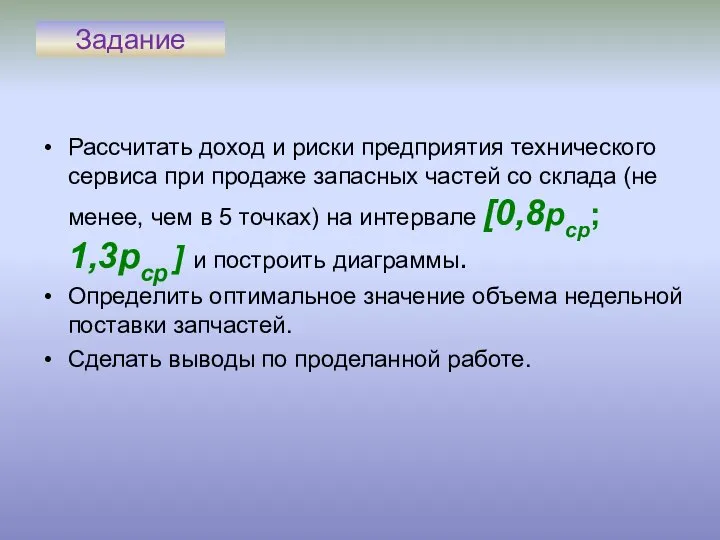 Задание

• Рассчитать доход и риски предприятия технического сервиса при продаже запасных частей со склада (не менее, чем в 5 точках) на интервале $[0,8p_{ср}; 1,3p_{ср}]$ и построить диаграммы.
• Определить оптимальное значение объема недельной поставки запчастей.
• Сделать выводы по проделанной работе.